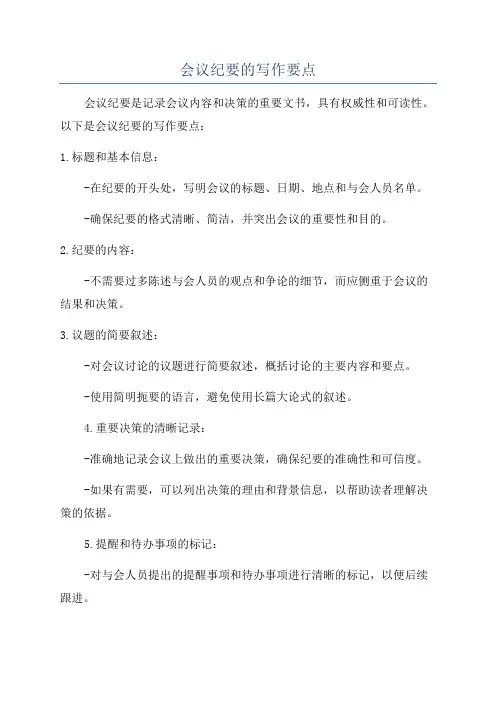 会议纪要的写作要点

会议纪要是记录会议内容和决策的重要文书，具有权威性和可读性。以下是会议纪要的写作要点：

1.标题和基本信息：

-在纪要的开头处，写明会议的标题、日期、地点和与会人员名单。

-确保纪要的格式清晰、简洁，并突出会议的重要性和目的。

2.纪要的内容：

-不需要过多陈述与会人员的观点和争论的细节，而应侧重于会议的结果和决策。

3.议题的简要叙述：

-对会议讨论的议题进行简要叙述，概括讨论的主要内容和要点。

-使用简明扼要的语言，避免使用长篇大论式的叙述。

4.重要决策的清晰记录：

-准确地记录会议上做出的重要决策，确保纪要的准确性和可信度。

-如果有需要，可以列出决策的理由和背景信息，以帮助读者理解决策的依据。

5.提醒和待办事项的标记：

-对与会人员提出的提醒事项和待办事项进行清晰的标记，以便后续跟进。